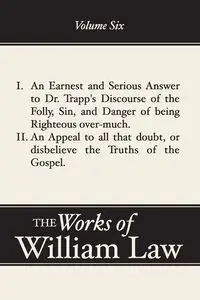 Volume Six

I. An Earnest and Serious Answer to Dr. Trapp's Discourse of the Folly, Sin, and Danger of being Righteous over-much.

II. An Appeal to all that doubt, or disbelieve the Truths of the Gospel.

THE Works of William Law